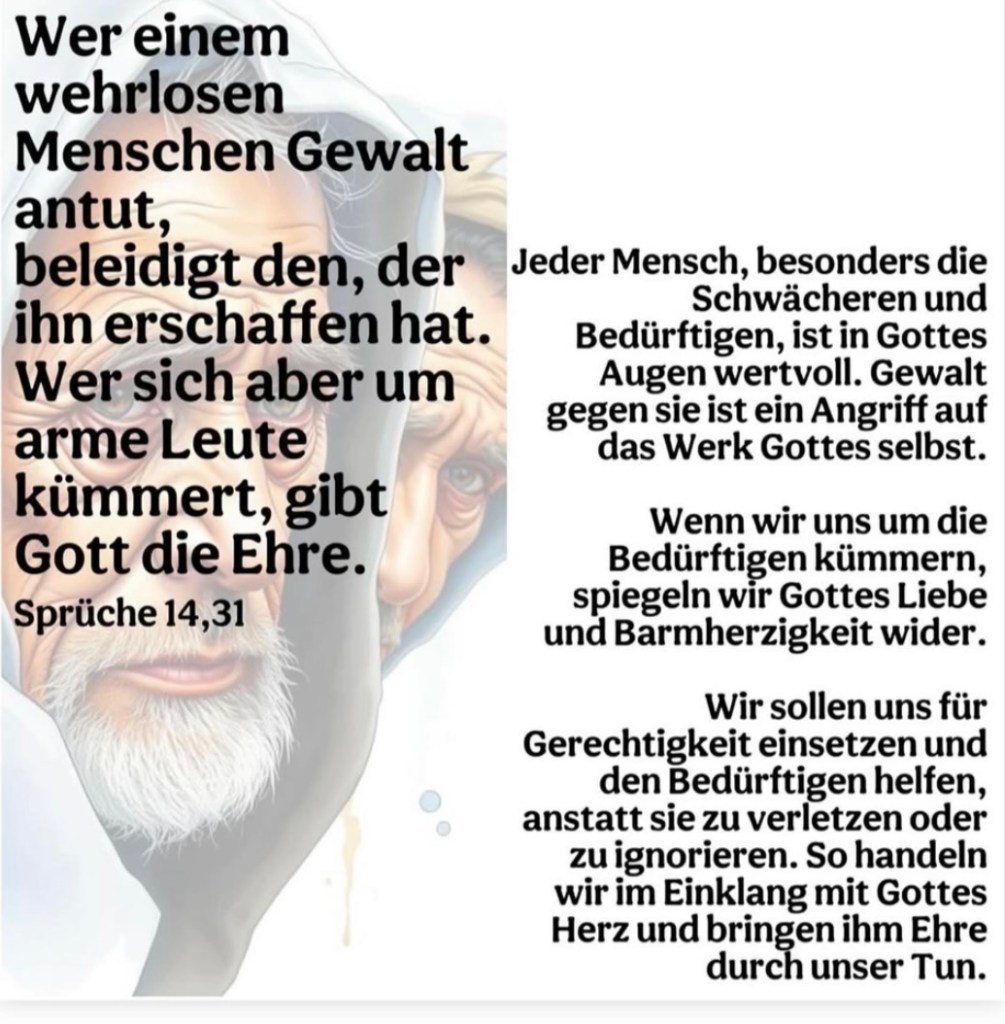 Wer einem wehrlosen Menschen Gewalt antut, beleidigt den, der ihn erschaffen hat. Wer sich aber um arme Leute kümmert, gibt Gott die Ehre.

Sprüche 14,31

Jeder Mensch, besonders die Schwächeren und Bedürftigen, ist in Gottes Augen wertvoll. Gewalt gegen sie ist ein Angriff auf das Werk Gottes selbst.

Wenn wir uns um die Bedürftigen kümmern, spiegeln wir Gottes Liebe und Barmherzigkeit wider.

Wir sollen uns für Gerechtigkeit einsetzen und den Bedürftigen helfen, anstatt sie zu verletzen oder zu ignorieren. So handeln wir im Einklang mit Gottes Herz und bringen ihm Ehre durch unser Tun.